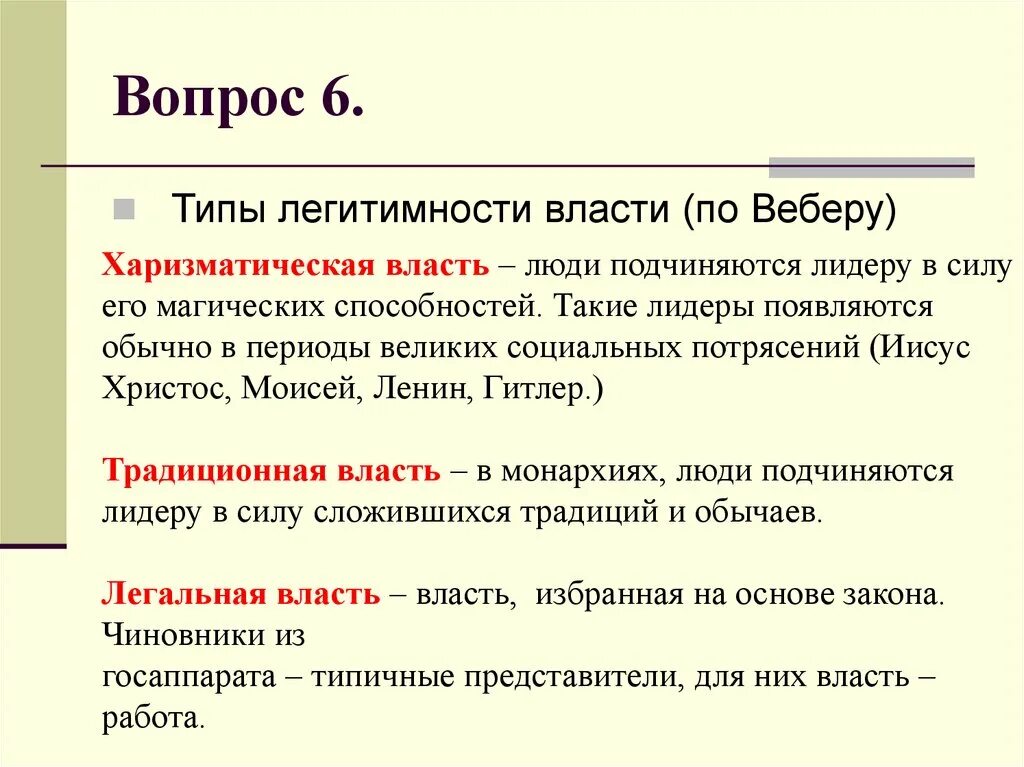 Вопрос 6.

Типы легитимности власти (по Веберу)

Харизматическая власть – люди подчиняются лидеру в силу его магических способностей. Такие лидеры появляются обычно в периоды великих социальных потрясений (Иисус Христос, Моисей, Ленин, Гитлер.)

Традиционная власть – в монархиях, люди подчиняются лидеру в силу сложившихся традиций и обычаев.

Легальная власть – власть, избранная на основе закона. Чиновники из госаппарата – типичные представители, для них власть – работа.